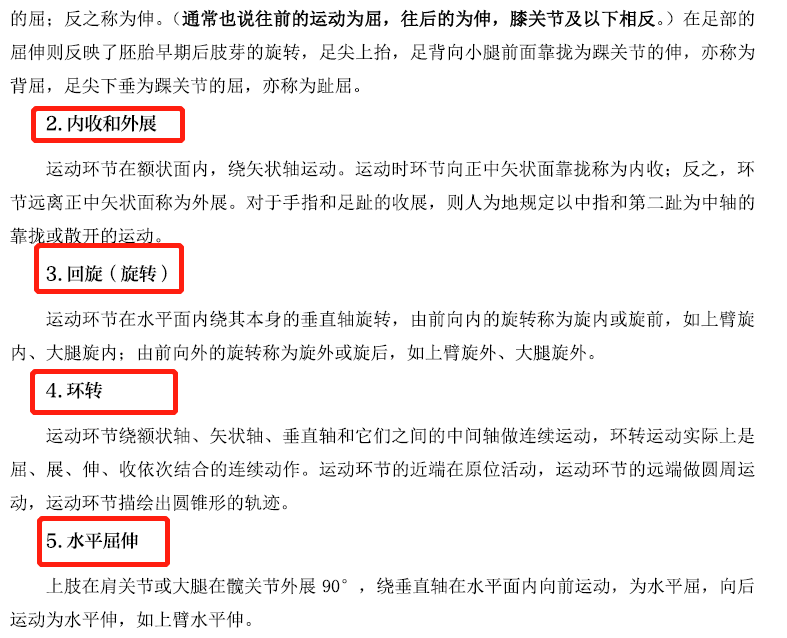 的屈；反之称为伸。（通常也说往前的运动为屈，往后的为伸，膝关节及以下相反。）在足部的屈伸则反映了胚胎早期后肢芽的旋转，足尖上抬，足背向小腿前面靠拢为踝关节的伸，亦称为背屈，足尖下垂为踝关节的屈，亦称为趾屈。

2.内收和外展

运动环节在额状面内，绕矢状轴运动。运动时环节向正中矢状面靠拢称为内收；反之，环节远离正中矢状面称为外展。对于手指和足趾的收展，则人为地规定以中指和第二趾为中轴的靠拢或散开的运动。

3.回旋（旋转）

运动环节在水平面内绕其本身的垂直轴旋转，由前向内的旋转称为旋内或旋前，如上臂旋内、大腿旋内；由前向外的旋转称为旋外或旋后，如上臂旋外、大腿旋外。

4.环转

运动环节绕额状轴、矢状轴、垂直轴和它们之间的中间轴做连续运动，环转运动实际上是屈、展、伸、收依次结合的连续动作。运动环节的近端在原位活动，运动环节的远端做圆周运动，运动环节描绘出圆锥形的轨迹。

5.水平屈伸

上肢在肩关节或大腿在髋关节外展90°，绕垂直轴在水平面内向前运动，为水平屈，向后运动为水平伸，如上臂水平伸。